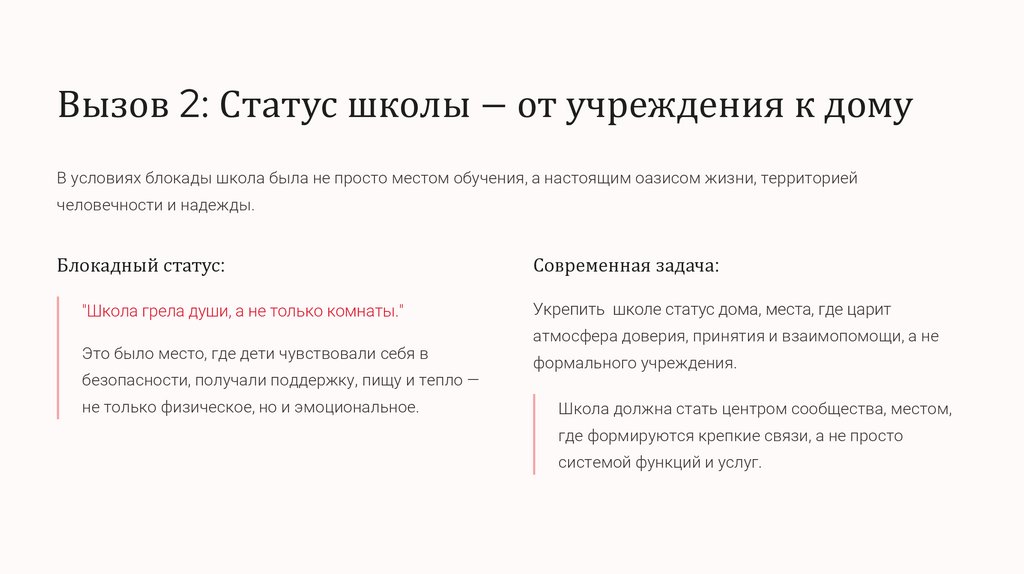 Вызов 2: Статус школы — от учреждения к дому

В условиях блокады школа была не просто местом обучения, а настоящим оазисом жизни, территорией человечности и надежды.

Блокадный статус:

"Школа грела души, а не только комнаты."

Это было место, где дети чувствовали себя в безопасности, получали поддержку, пищу и тепло — не только физическое, но и эмоциональное.

Современная задача:

Укрепить школе статус дома, места, где царит атмосфера доверия, принятия и взаимопомощи, а не формального учреждения.

Школа должна стать центром сообщества, местом, где формируются крепкие связи, а не просто системой функций и услуг.